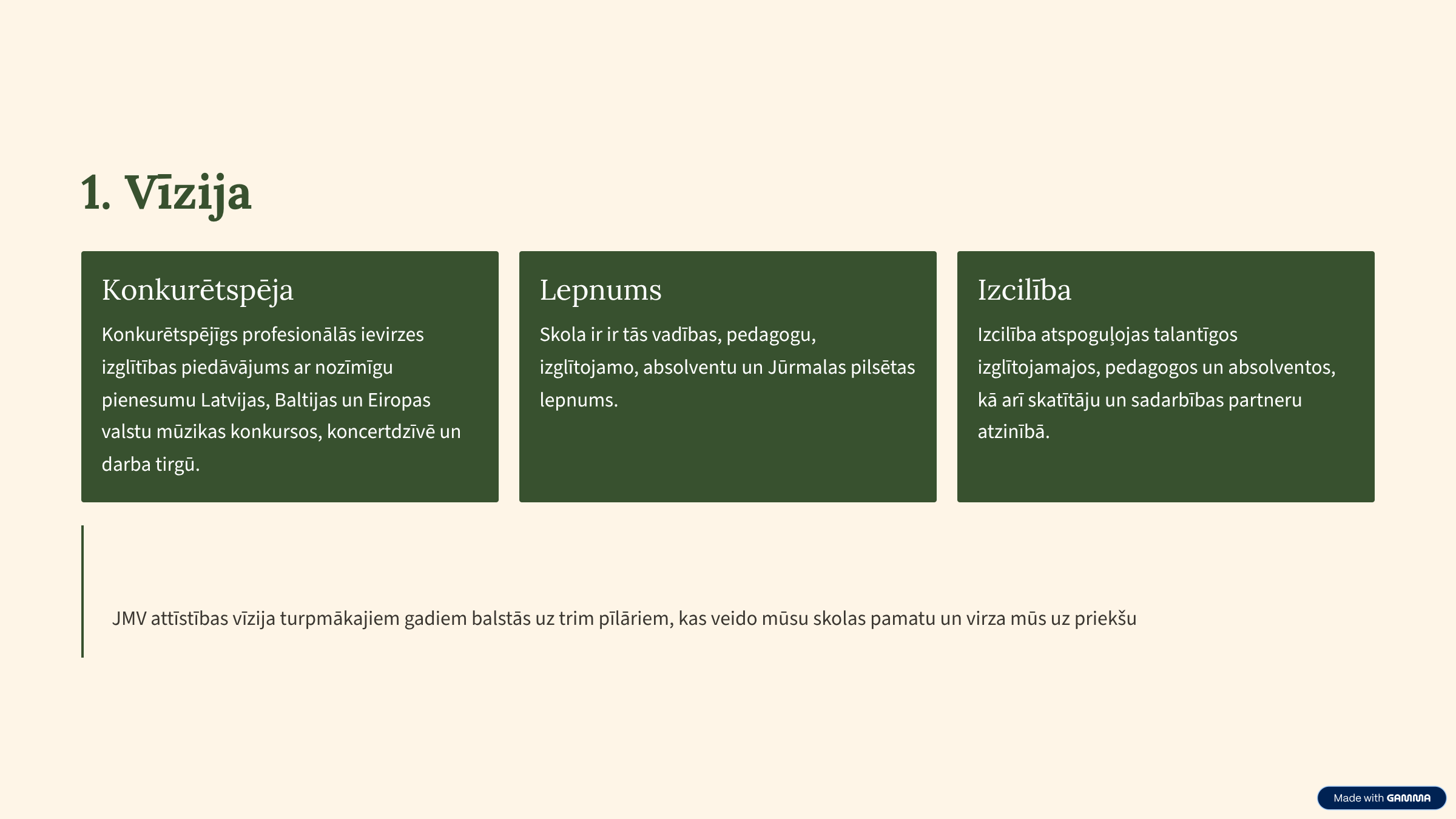 1. Vīzija

Konkurētspēja

Konkurētspējīgs profesionālās ievirzes izglītības piedāvājums ar nozīmīgu pienesumu Latvijas, Baltijas un Eiropas valstu mūzikas konkursos, koncertdzīvē un darba tirgū.

Lepnums

Skola ir ir tās vadības, pedagogu, izglītojamo, absolventu un Jūrmalas pilsētas lepnums.

Izcilība

Izcilība atspoguļojas talantīgos izglītojamajos, pedagogos un absolventos, kā arī skatītāju un sadarbības partneru atzinībā.

JMV attīstības vīzija turpmākajiem gadiem balstās uz trim pīlāriem, kas veido mūsu skolas pamatu un virza mūs uz priekšu

Made with GAMMA